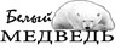 Белый
МЕДВЕДЬ